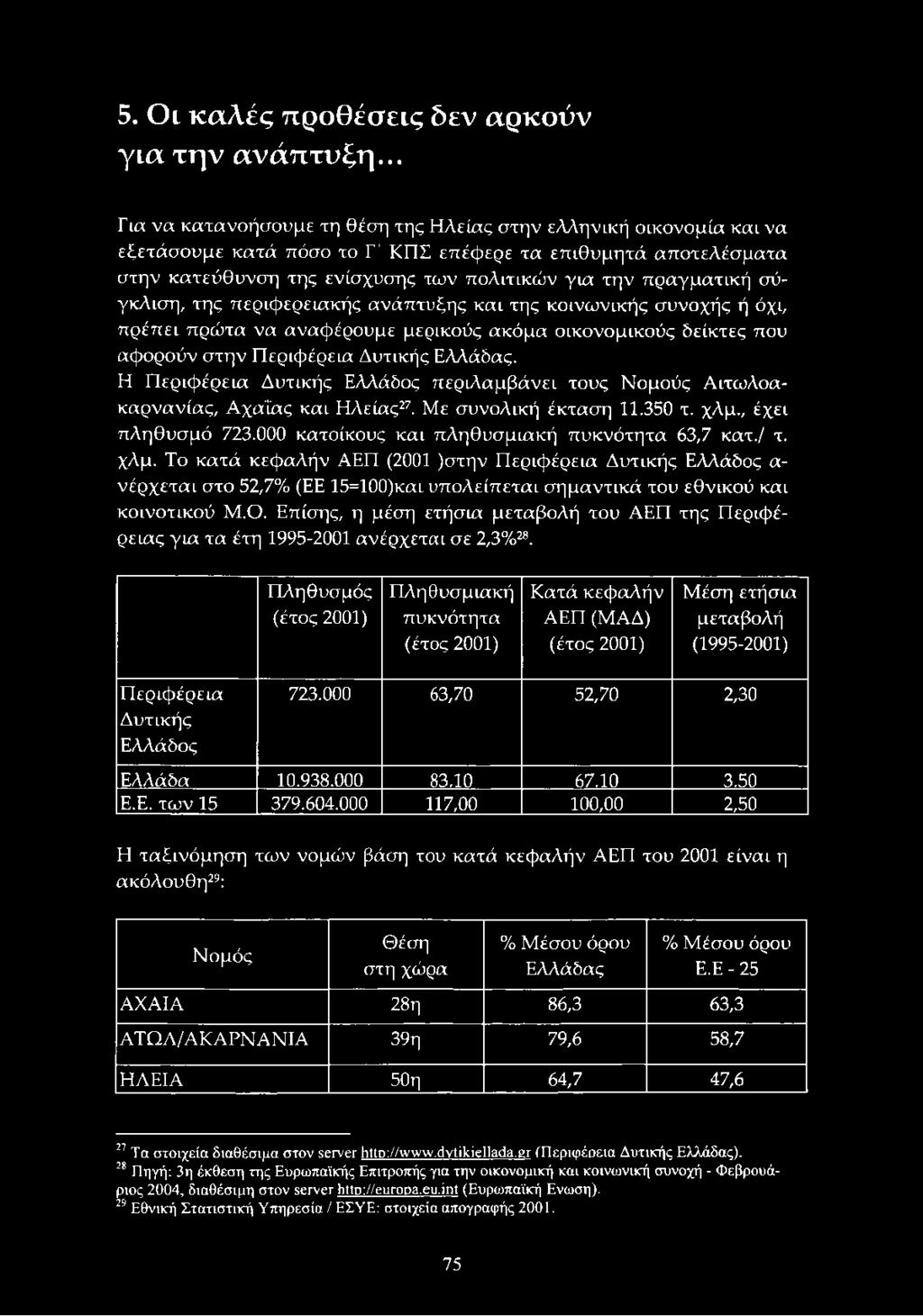 5. Οι καλές προθέσεις δεν αρκούν για την ανάπτυξη...

Για να κατανοήσουμε τη θέση της Ηλείας στην ελληνική οικονομία και να εξετάσουμε κατά πόσο το Γ' ΚΠΣ επέφερε τα επιθυμητά αποτελέσματα στην κατεύθυνση της ενίσχυσης των πολιτικών για την πραγματική σύγκλιση, της περιφερειακής ανάπτυξης και της κοινωνικής συνοχής ή όχι, πρέπει πρώτα να αναφέρουμε μερικούς ακόμα οικονομικούς δείκτες που αφορούν στην Περιφέρεια Δυτικής Ελλάδας.

Η Περιφέρεια Δυτικής Ελλάδος περιλαμβάνει τους Νομούς Αιτωλοακαρνανίας, Αχαΐας και Ηλείας$^{27}$. Με συνολική έκταση 11.350 τ. χλμ., έχει πληθυσμό 723.000 κατοίκους και πληθυσμιακή πυκνότητα 63,7 κατ./ τ. χλμ. Το κατά κεφαλήν ΑΕΠ (2001 )στην Περιφέρεια Δυτικής Ελλάδος ανέρχεται στο 52,7% (ΕΕ 15=100)και υπολείπεται σημαντικά του εθνικού και κοινοτικού Μ.Ο. Επίσης, η μέση ετήσια μεταβολή του ΑΕΠ της Περιφέρειας για τα έτη 1995-2001 ανέρχεται σε 2,3%$^{28}$.

| | Πληθυσμός (έτος 2001) | Πληθυσμιακή πυκνότητα (έτος 2001) | Κατά κεφαλήν ΑΕΠ (ΜΑΔ) (έτος 2001) | Μέση ετήσια μεταβολή (1995-2001) |
|---|---|---|---|---|
| Περιφέρεια Δυτικής Ελλάδος | 723.000 | 63,70 | 52,70 | 2,30 |
| Ελλάδα | 10.938.000 | 83,10 | 67,10 | 3,50 |
| Ε.Ε. των 15 | 379.604.000 | 117,00 | 100,00 | 2,50 |

Η ταξινόμηση των νομών βάση του κατά κεφαλήν ΑΕΠ του 2001 είναι η ακόλουθη$^{29}$:

| Νομός | Θέση στη χώρα | % Μέσου όρου Ελλάδας | % Μέσου όρου Ε.Ε - 25 |
|---|---|---|---|
| ΑΧΑΙΑ | 28η | 86,3 | 63,3 |
| ΑΤΩΛ/ΑΚΑΡΝΑΝΙΑ | 39η | 79,6 | 58,7 |
| ΗΛΕΙΑ | 50η | 64,7 | 47,6 |

$^{27}$ Τα στοιχεία διαθέσιμα στον server http://www.dytikiellada.gr (Περιφέρεια Δυτικής Ελλάδας).
$^{28}$ Πηγή: 3η έκθεση της Ευρωπαϊκής Επιτροπής για την οικονομική και κοινωνική συνοχή - Φεβρουάριος 2004, διαθέσιμη στον server http://europa.eu.int (Ευρωπαϊκή Ενωση).
$^{29}$ Εθνική Στατιστική Υπηρεσία / ΕΣΥΕ: στοιχεία απογραφής 2001.

75